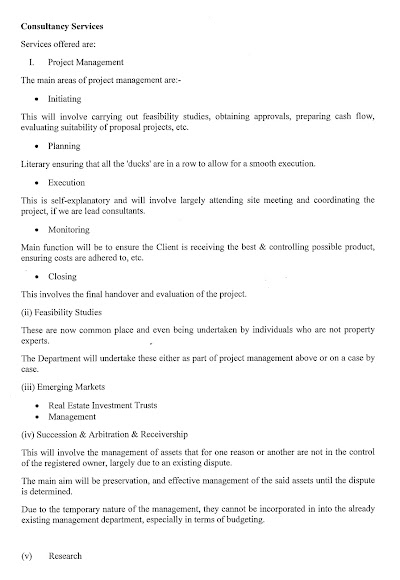 Consultancy Services

Services offered are:

I. Project Management

The main areas of project management are:-

• Initiating

This will involve carrying out feasibility studies, obtaining approvals, preparing cash flow, evaluating suitability of proposal projects, etc.

• Planning

Literary ensuring that all the 'ducks' are in a row to allow for a smooth execution.

• Execution

This is self-explanatory and will involve largely attending site meeting and coordinating the project, if we are lead consultants.

• Monitoring

Main function will be to ensure the Client is receiving the best & controlling possible product, ensuring costs are adhered to, etc.

• Closing

This involves the final handover and evaluation of the project.

(ii) Feasibility Studies

These are now common place and even being undertaken by individuals who are not property experts.

The Department will undertake these either as part of project management above or on a case by case.

(iii) Emerging Markets

• Real Estate Investment Trusts
• Management

(iv) Succession & Arbitration & Receivership

This will involve the management of assets that for one reason or another are not in the control of the registered owner, largely due to an existing dispute.

The main aim will be preservation, and effective management of the said assets until the dispute is determined.

Due to the temporary nature of the management, they cannot be incorporated in into the already existing management department, especially in terms of budgeting.

(v) Research